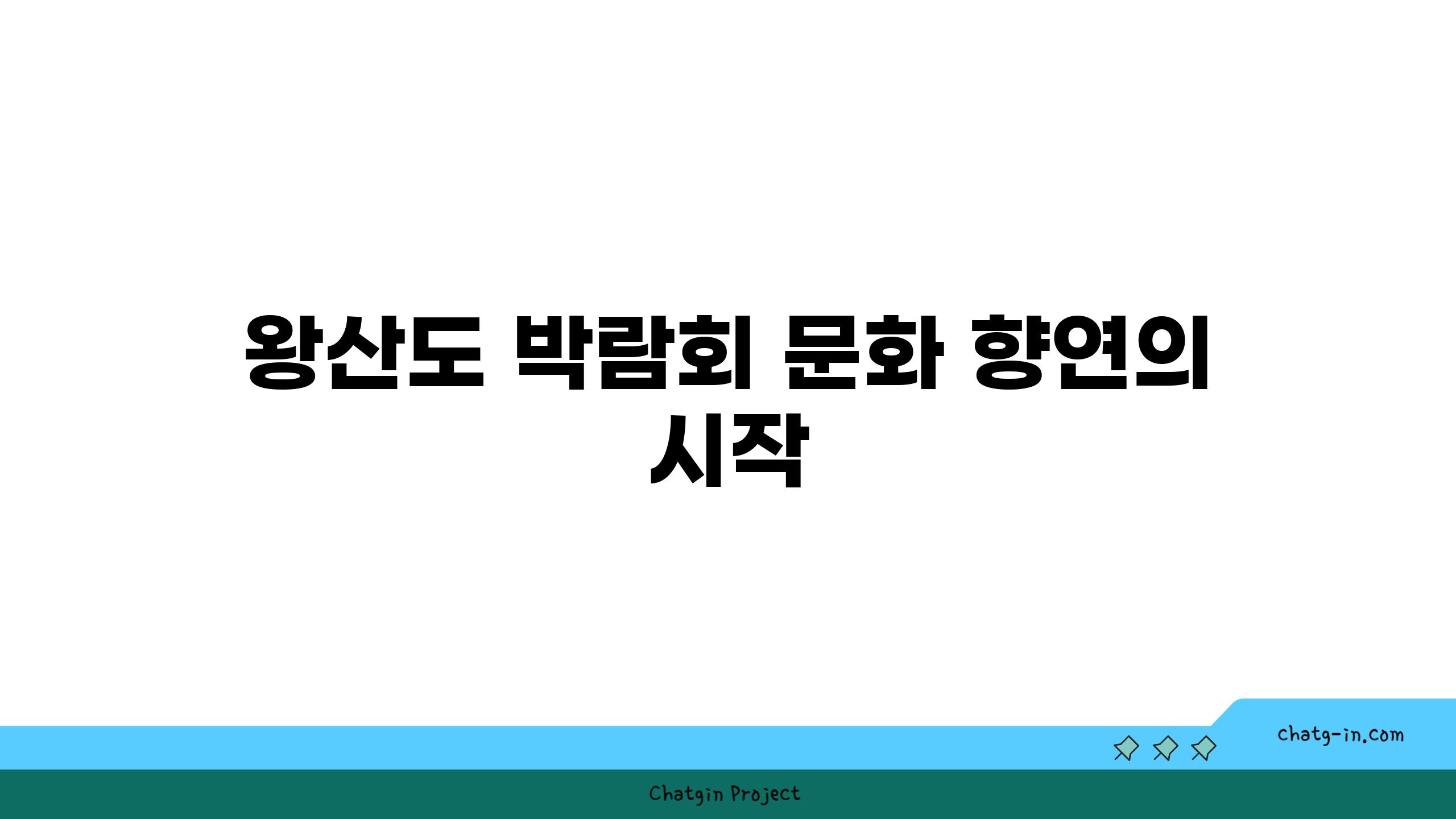 왕산도 박람회 문화 향연의 시작

chatg-in.com

Chatgin Project